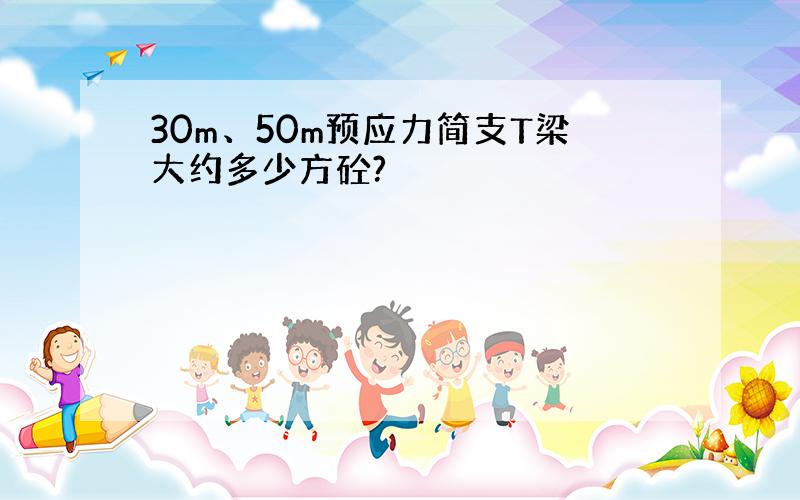 30m、50m预应力简支T梁大约多少方砼?